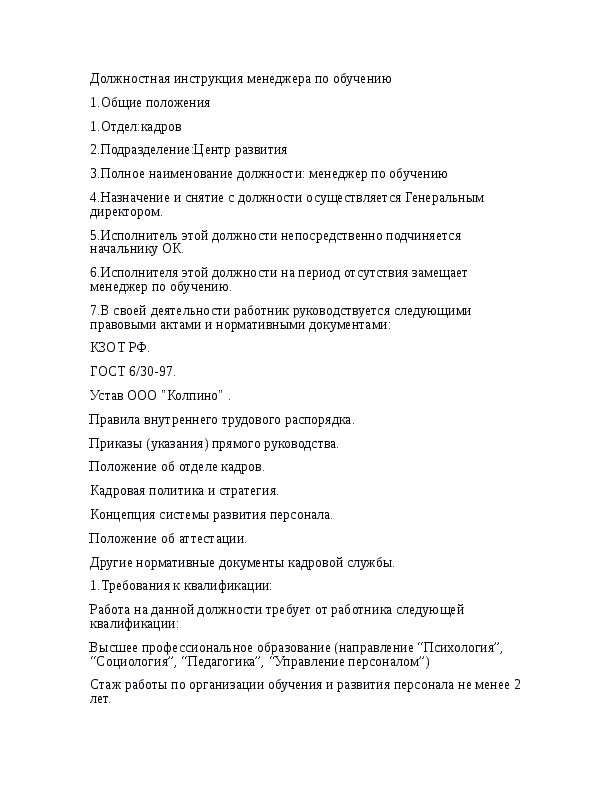 Должностная инструкция менеджера по обучению

1.Общие положения

1.Отдел:кадров

2.Подразделение:Центр развития

3.Полное наименование должности: менеджер по обучению

4.Назначение и снятие с должности осуществляется Генеральным директором.

5.Исполнитель этой должности непосредственно подчиняется начальнику ОК.

6.Исполнителя этой должности на период отсутствия замещает менеджер по обучению.

7.В своей деятельности работник руководствуется следующими правовыми актами и нормативными документами:

КЗОТ РФ.

ГОСТ 6/30-97.

Устав ООО "Колпино" .

Правила внутреннего трудового распорядка.

Приказы (указания) прямого руководства.

Положение об отделе кадров.

Кадровая политика и стратегия.

Концепция системы развития персонала.

Положение об аттестации.

Другие нормативные документы кадровой службы.

1.Требования к квалификации:

Работа на данной должности требует от работника следующей квалификации:

Высшее профессиональное образование (направление “Психология”, “Социология”, “Педагогика”, “Управление персоналом”)

Стаж работы по организации обучения и развития персонала не менее 2 лет.